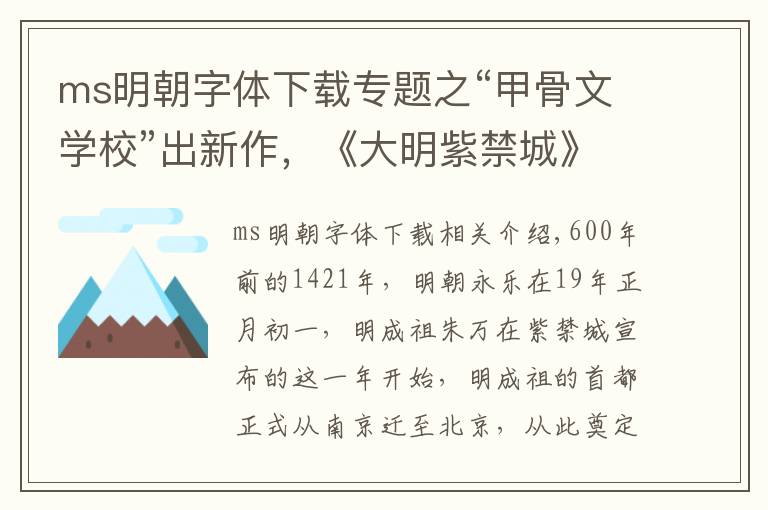 ms明朝字体下载专题之“甲骨文学校”出新作，《大明紫禁城》

ms明朝字体下载相关介绍,600年前的1421年，明朝永乐在19年正月初一，明成祖朱万在紫禁城宣布的这一年开始，明成祖的首都正式从南京迁至北京，从此奠定